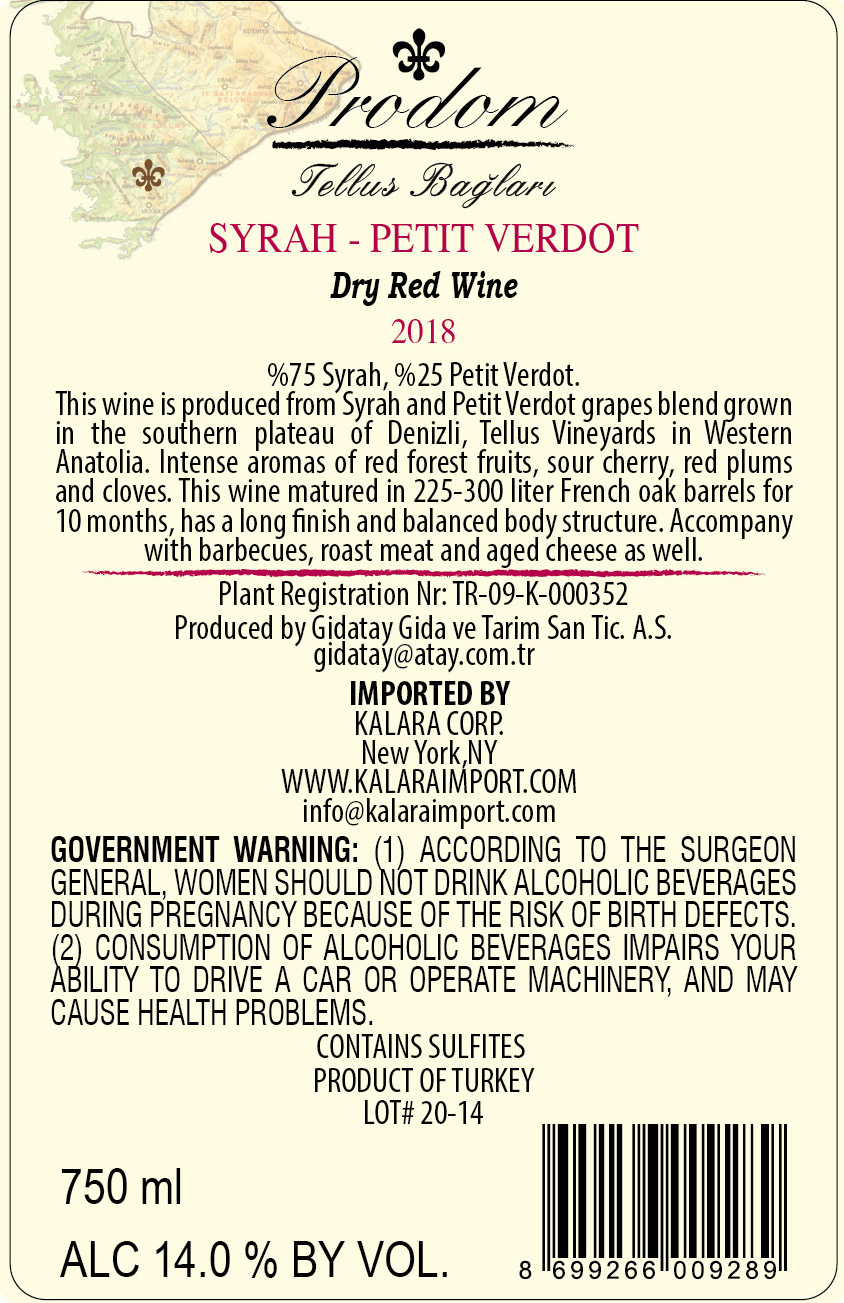 Prodom
Tellus Bağları
SYRAH - PETIT VERDOT
Dry Red Wine
2018

%75 Syrah, %25 Petit Verdot.
This wine is produced from Syrah and Petit Verdot grapes blend grown in the southern plateau of Denizli, Tellus Vineyards in Western Anatolia. Intense aromas of red forest fruits, sour cherry, red plums and cloves. This wine matured in 225-300 liter French oak barrels for 10 months, has a long finish and balanced body structure. Accompany with barbecues, roast meat and aged cheese as well.

Plant Registration Nr: TR-09-K-000352
Produced by Gidatay Gida ve Tarim San Tic. A.S.
gidatay@atay.com.tr

IMPORTED BY
KALARA CORP.
New York,NY
WWW.KALARAIMPORT.COM
info@kalaraimport.com

GOVERNMENT WARNING: (1) ACCORDING TO THE SURGEON GENERAL, WOMEN SHOULD NOT DRINK ALCOHOLIC BEVERAGES DURING PREGNANCY BECAUSE OF THE RISK OF BIRTH DEFECTS. (2) CONSUMPTION OF ALCOHOLIC BEVERAGES IMPAIRS YOUR ABILITY TO DRIVE A CAR OR OPERATE MACHINERY, AND MAY CAUSE HEALTH PROBLEMS.

CONTAINS SULFITES
PRODUCT OF TURKEY
LOT# 20-14

750 ml
ALC 14.0 % BY VOL.

8 699266 009289